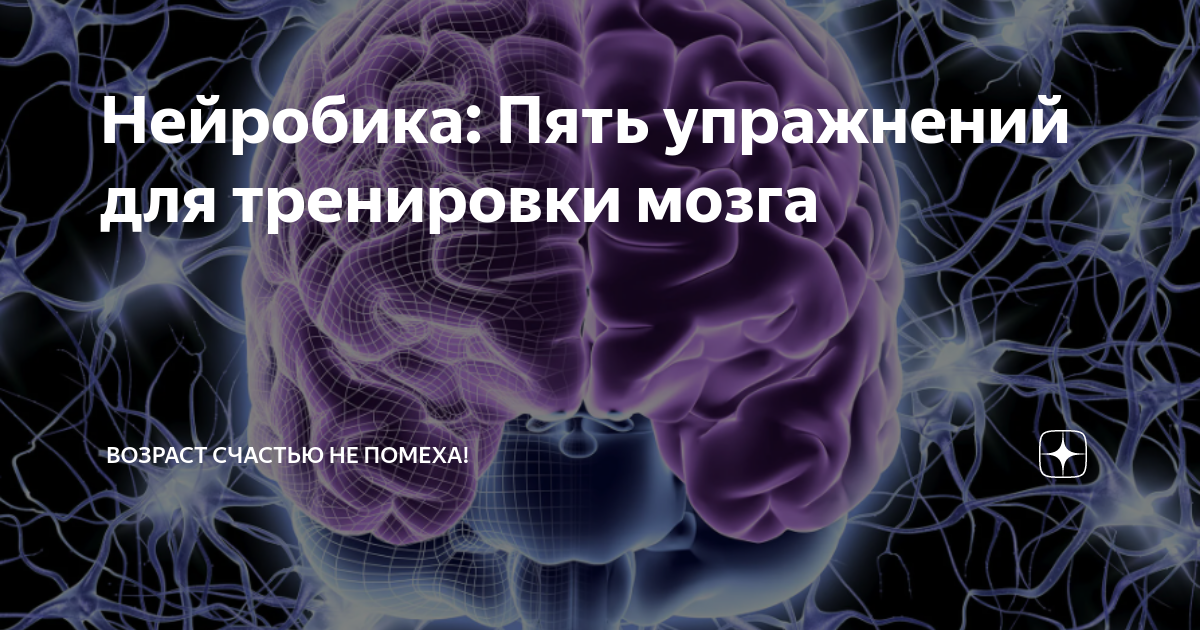 Нейробика: Пять упражнений для тренировки мозга

ВОЗРАСТ СЧАСТЬЮ НЕ ПОМЕХА!